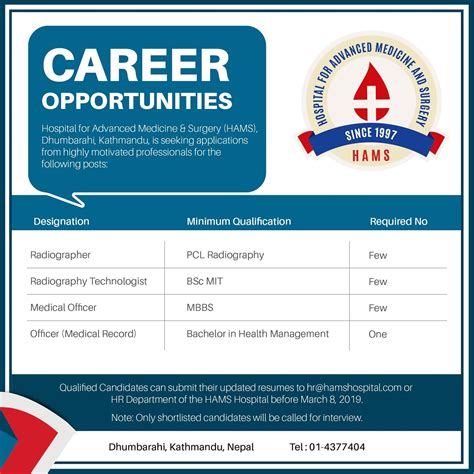 CAREER
OPPORTUNITIES

Hospital for Advanced Medicine & Surgery (HAMS), Dhumbarahi, Kathmandu, is seeking applications from highly motivated professionals for the following posts:

HOSPITAL FOR ADVANCED MEDICINE AND SURGERY
SINCE 1997
HAMS

| Designation | Minimum Qualification | Required No |
|---|---|---|
| Radiographer | PCL Radiography | Few |
| Radiography Technologist | BSc MIT | Few |
| Medical Officer | MBBS | Few |
| Officer (Medical Record) | Bachelor in Health Management | One |

Qualified Candidates can submit their updated resumes to hr@hamshospital.com or HR Department of the HAMS Hospital before March 8, 2019.

Note: Only shortlisted candidates will be called for interview.

Dhumbarahi, Kathmandu, Nepal Tel : 01-4377404